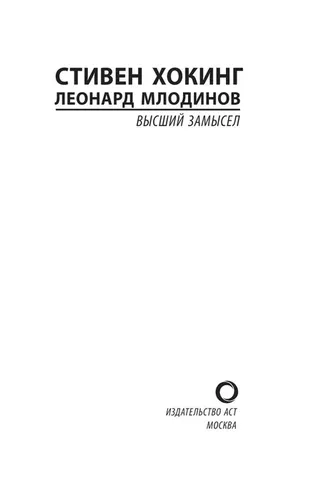 СТИВЕН ХОКИНГ
ЛЕОНАРД МЛОДИНОВ

ВЫСШИЙ ЗАМЫСЕЛ

ИЗДАТЕЛЬСТВО АСТ
МОСКВА